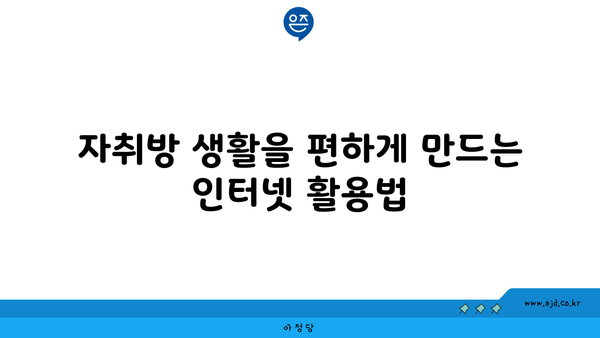 은즈

자취방 생활을 편하게 만드는 인터넷 활용법

www.ajd.co.kr

아정당